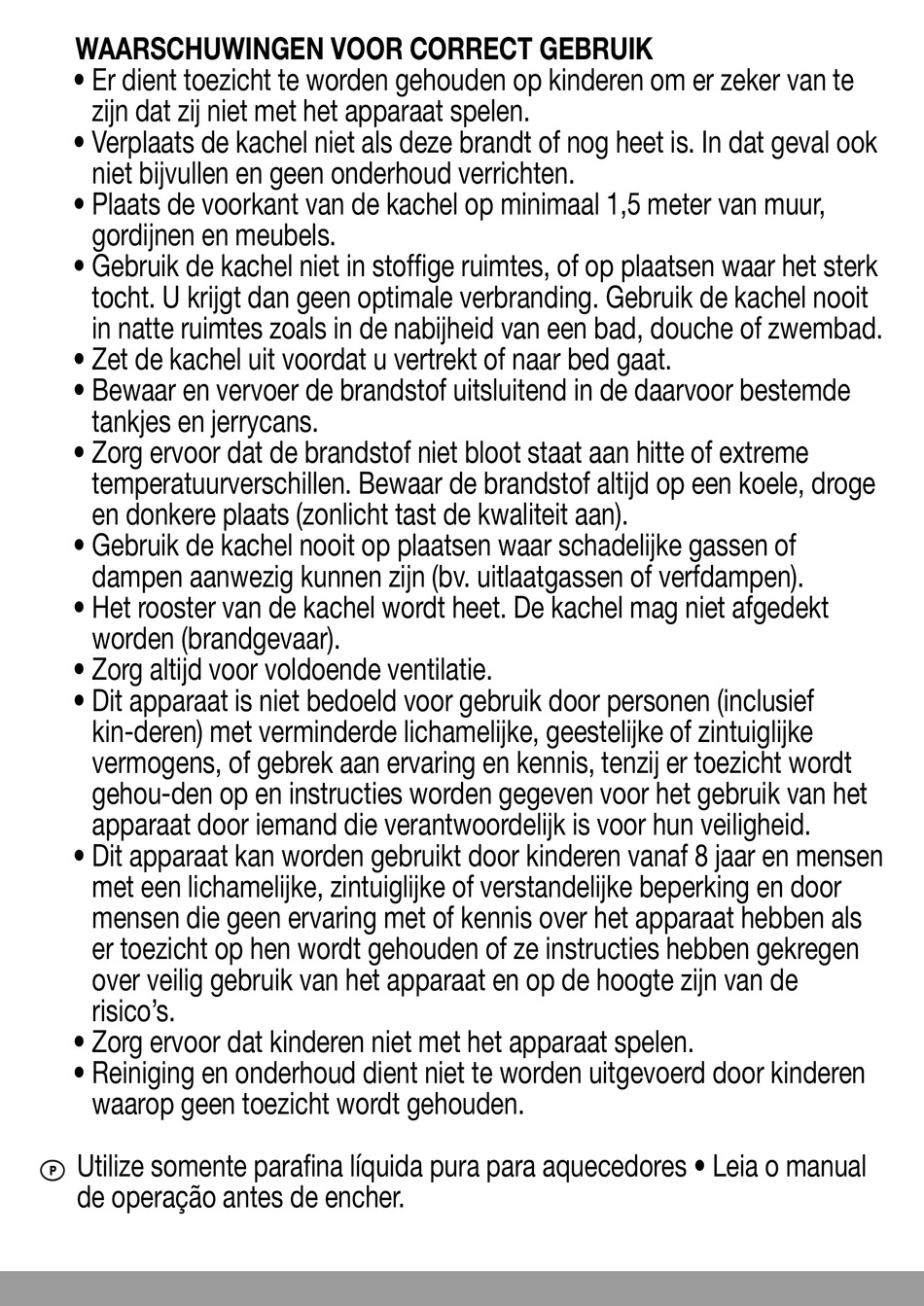 WAARSCHUWINGEN VOOR CORRECT GEBRUIK

• Er dient toezicht te worden gehouden op kinderen om er zeker van te zijn dat zij niet met het apparaat spelen.
• Verplaats de kachel niet als deze brandt of nog heet is. In dat geval ook niet bijvullen en geen onderhoud verrichten.
• Plaats de voorkant van de kachel op minimaal 1,5 meter van muur, gordijnen en meubels.
• Gebruik de kachel niet in stoffige ruimtes, of op plaatsen waar het sterk tocht. U krijgt dan geen optimale verbranding. Gebruik de kachel nooit in natte ruimtes zoals in de nabijheid van een bad, douche of zwembad.
• Zet de kachel uit voordat u vertrekt of naar bed gaat.
• Bewaar en vervoer de brandstof uitsluitend in de daarvoor bestemde tankjes en jerrycans.
• Zorg ervoor dat de brandstof niet bloot staat aan hitte of extreme temperatuurverschillen. Bewaar de brandstof altijd op een koele, droge en donkere plaats (zonlicht tast de kwaliteit aan).
• Gebruik de kachel nooit op plaatsen waar schadelijke gassen of dampen aanwezig kunnen zijn (bv. uitlaatgassen of verfdampen).
• Het rooster van de kachel wordt heet. De kachel mag niet afgedekt worden (brandgevaar).
• Zorg altijd voor voldoende ventilatie.
• Dit apparaat is niet bedoeld voor gebruik door personen (inclusief kin-deren) met verminderde lichamelijke, geestelijke of zintuiglijke vermogens, of gebrek aan ervaring en kennis, tenzij er toezicht wordt gehou-den op en instructies worden gegeven voor het gebruik van het apparaat door iemand die verantwoordelijk is voor hun veiligheid.
• Dit apparaat kan worden gebruikt door kinderen vanaf 8 jaar en mensen met een lichamelijke, zintuiglijke of verstandelijke beperking en door mensen die geen ervaring met of kennis over het apparaat hebben als er toezicht op hen wordt gehouden of ze instructies hebben gekregen over veilig gebruik van het apparaat en op de hoogte zijn van de risico's.
• Zorg ervoor dat kinderen niet met het apparaat spelen.
• Reiniging en onderhoud dient niet te worden uitgevoerd door kinderen waarop geen toezicht wordt gehouden.

P Utilize somente parafina líquida pura para aquecedores • Leia o manual de operação antes de encher.